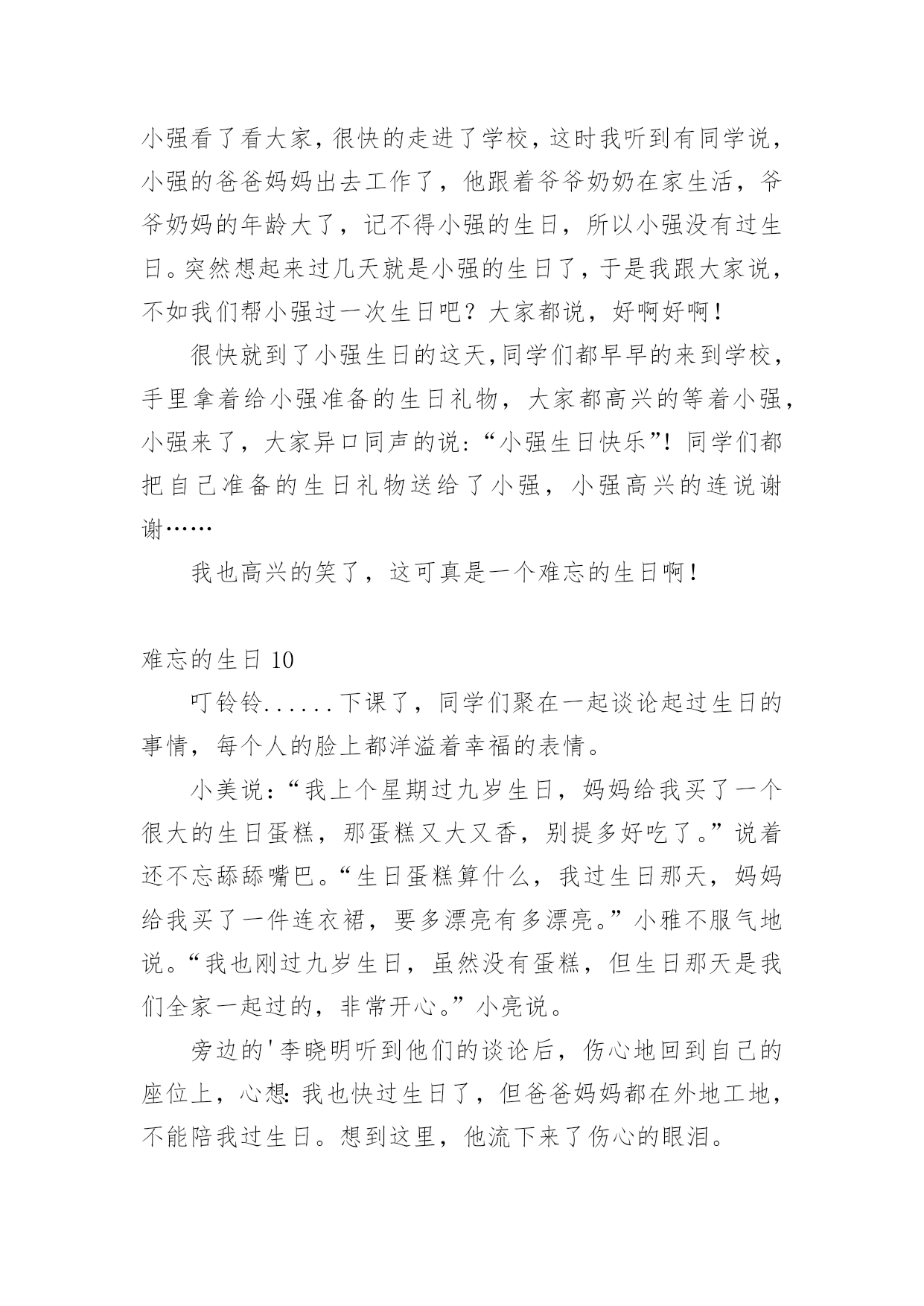 小强看了看大家，很快的走进了学校，这时我听到有同学说，小强的爸爸妈妈出去工作了，他跟着爷爷奶奶在家生活，爷爷奶妈的年龄大了，记不得小强的生日，所以小强没有过生日。突然想起来过几天就是小强的生日了，于是我跟大家说，不如我们帮小强过一次生日吧？大家都说，好啊好啊！

很快就到了小强生日的这天,同学们都早早的来到学校，手里拿着给小强准备的生日礼物，大家都高兴的等着小强，小强来了，大家异口同声的说:“小强生日快乐”！同学们都把自己准备的生日礼物送给了小强，小强高兴的连说谢谢……

我也高兴的笑了，这可真是一个难忘的生日啊！

难忘的生日 10

叮铃铃......下课了，同学们聚在一起谈论起过生日的事情，每个人的脸上都洋溢着幸福的表情。

小美说:“我上个星期过九岁生日，妈妈给我买了一个很大的生日蛋糕，那蛋糕又大又香，别提多好吃了。”说着还不忘舔舔嘴巴。“生日蛋糕算什么，我过生日那天，妈妈给我买了一件连衣裙，要多漂亮有多漂亮。”小雅不服气地说。“我也刚过九岁生日，虽然没有蛋糕，但生日那天是我们全家一起过的，非常开心。”小亮说。

旁边的'李晓明听到他们的谈论后，伤心地回到自己的座位上，心想:我也快过生日了，但爸爸妈妈都在外地工地，不能陪我过生日。想到这里，他流下来了伤心的眼泪。